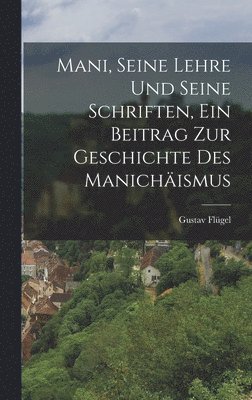 Mani, Seine Lehre Und Seine Schriften, Ein Beitrag Zur Geschichte Des Manichäismus

Gustav Flügel